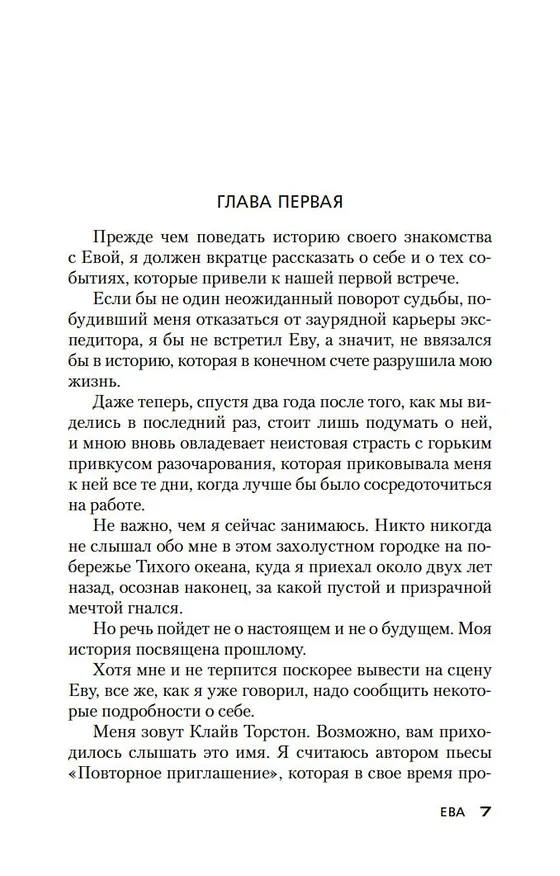 ГЛАВА ПЕРВАЯ

Прежде чем поведать историю своего знакомства с Евой, я должен вкратце рассказать о себе и о тех событиях, которые привели к нашей первой встрече.

Если бы не один неожиданный поворот судьбы, побудивший меня отказаться от заурядной карьеры экспедитора, я бы не встретил Еву, а значит, не ввязался бы в историю, которая в конечном счете разрушила мою жизнь.

Даже теперь, спустя два года после того, как мы виделись в последний раз, стоит лишь подумать о ней, и мною вновь овладевает неистовая страсть с горьким привкусом разочарования, которая приковывала меня к ней все те дни, когда лучше бы было сосредоточиться на работе.

Не важно, чем я сейчас занимаюсь. Никто никогда не слышал обо мне в этом захолустном городке на побережье Тихого океана, куда я приехал около двух лет назад, осознав наконец, за какой пустой и призрачной мечтой гнался.

Но речь пойдет не о настоящем и не о будущем. Моя история посвящена прошлому.

Хотя мне и не терпится поскорее вывести на сцену Еву, все же, как я уже говорил, надо сообщить некоторые подробности о себе.

Меня зовут Клайв Торстон. Возможно, вам приходилось слышать это имя. Я считаюсь автором пьесы «Повторное приглашение», которая в свое время про-

ЕВА 7